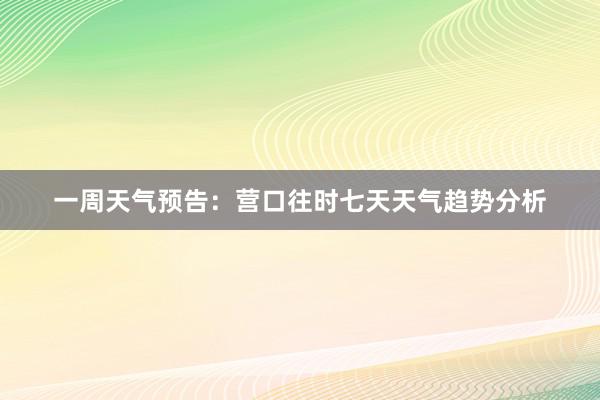 一周天气预告：营口往时七天天气趋势分析